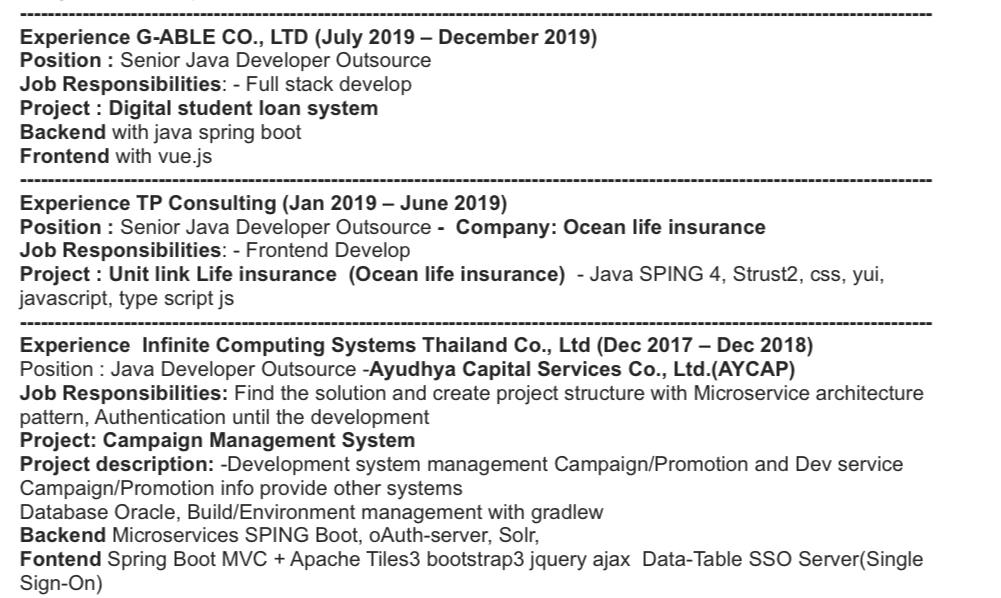 Experience G-ABLE CO., LTD (July 2019 – December 2019)
Position : Senior Java Developer Outsource
Job Responsibilities: - Full stack develop
Project : Digital student loan system
Backend with java spring boot
Frontend with vue.js

Experience TP Consulting (Jan 2019 – June 2019)
Position : Senior Java Developer Outsource - Company: Ocean life insurance
Job Responsibilities: - Frontend Develop
Project : Unit link Life insurance (Ocean life insurance) - Java SPING 4, Strust2, css, yui, javascript, type script js

Experience Infinite Computing Systems Thailand Co., Ltd (Dec 2017 – Dec 2018)
Position : Java Developer Outsource -Ayudhya Capital Services Co., Ltd.(AYCAP)
Job Responsibilities: Find the solution and create project structure with Microservice architecture pattern, Authentication until the development
Project: Campaign Management System
Project description: -Development system management Campaign/Promotion and Dev service Campaign/Promotion info provide other systems
Database Oracle, Build/Environment management with gradlew
Backend Microservices SPING Boot, oAuth-server, Solr,
Fontend Spring Boot MVC + Apache Tiles3 bootstrap3 jquery ajax Data-Table SSO Server(Single Sign-On)